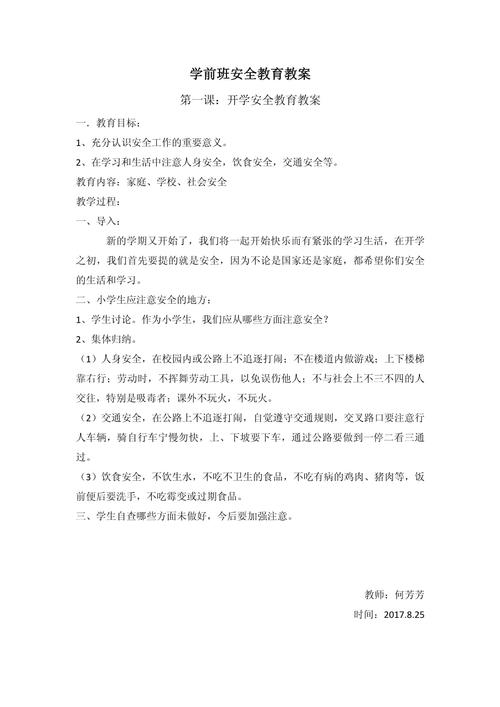 学前班安全教育教案

第一课：开学安全教育教案

一．教育目标：

1、充分认识安全工作的重要意义。

2、在学习和生活中注意人身安全，饮食安全，交通安全等。

教育内容：家庭、学校、社会安全

教学过程：

一、导入：

新的学期又开始了，我们将一起开始快乐而有紧张的学习生活，在开学之初，我们首先要提的就是安全，因为不论是国家还是家庭，都希望你们安全的生活和学习。

二、小学生应注意安全的地方：

1、学生讨论。作为小学生，我们应从哪些方面注意安全？

2、集体归纳。

（1）人身安全，在校园内或公路上不追逐打闹；不在楼道内做游戏；上下楼梯靠右行；劳动时，不挥舞劳动工具，以免误伤他人；不与社会上不三不四的人交往，特别是吸毒者；课外不玩火，不玩火。

（2）交通安全，在公路上不追逐打闹，自觉遵守交通规则，交叉路口要注意行人车辆，骑自行车宁慢勿快，上、下坡要下车，通过公路要做到一停二看三通过。

（3）饮食安全，不饮生水，不吃不卫生的食品，不吃有病的鸡肉、猪肉等，饭前便后要洗手，不吃霉变或过期食品。

三、学生自查哪些方面未做好，今后要加强注意。

教师：何芳芳

时间：2017.8.25